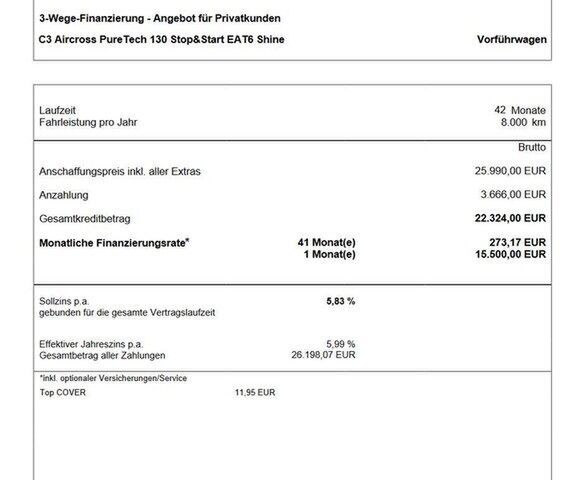 3-Wege-Finanzierung - Angebot für Privatkunden

C3 Aircross PureTech 130 Stop&Start EAT6 Shine Vorführwagen

| | | |
|---|---|---|
| Laufzeit | | 42 Monate |
| Fahrleistung pro Jahr | | 8.000 km |
| | | Brutto |
| Anschaffungspreis inkl. aller Extras | | 25.990,00 EUR |
| Anzahlung | | 3.666,00 EUR |
| Gesamtkreditbetrag | | 22.324,00 EUR |
| Monatliche Finanzierungsrate* | 41 Monat(e) | 273,17 EUR |
| | 1 Monat(e) | 15.500,00 EUR |
| Sollzins p.a. gebunden für die gesamte Vertragslaufzeit | 5,83 % | |
| Effektiver Jahreszins p.a. | 5,99 % | |
| Gesamtbetrag aller Zahlungen | 26.198,07 EUR | |

*inkl. optionaler Versicherungen/Service

Top COVER 11,95 EUR